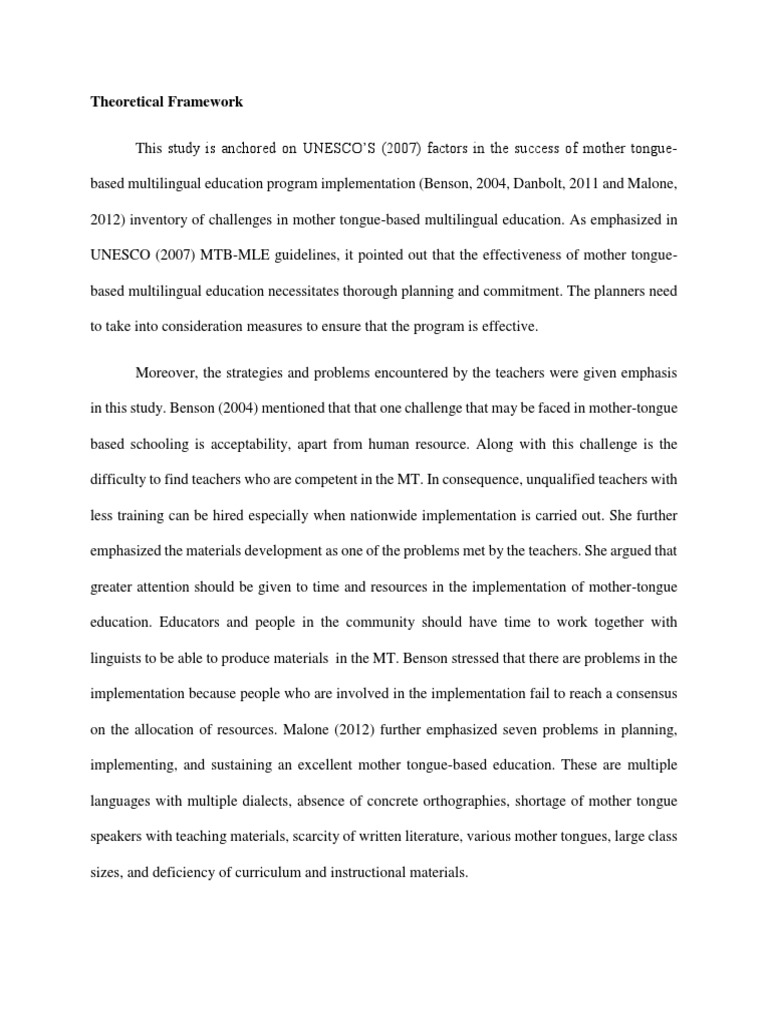 Theoretical Framework

This study is anchored on UNESCO'S (2007) factors in the success of mother tongue-based multilingual education program implementation (Benson, 2004, Danbolt, 2011 and Malone, 2012) inventory of challenges in mother tongue-based multilingual education. As emphasized in UNESCO (2007) MTB-MLE guidelines, it pointed out that the effectiveness of mother tongue-based multilingual education necessitates thorough planning and commitment. The planners need to take into consideration measures to ensure that the program is effective.

Moreover, the strategies and problems encountered by the teachers were given emphasis in this study. Benson (2004) mentioned that that one challenge that may be faced in mother-tongue based schooling is acceptability, apart from human resource. Along with this challenge is the difficulty to find teachers who are competent in the MT. In consequence, unqualified teachers with less training can be hired especially when nationwide implementation is carried out. She further emphasized the materials development as one of the problems met by the teachers. She argued that greater attention should be given to time and resources in the implementation of mother-tongue education. Educators and people in the community should have time to work together with linguists to be able to produce materials in the MT. Benson stressed that there are problems in the implementation because people who are involved in the implementation fail to reach a consensus on the allocation of resources. Malone (2012) further emphasized seven problems in planning, implementing, and sustaining an excellent mother tongue-based education. These are multiple languages with multiple dialects, absence of concrete orthographies, shortage of mother tongue speakers with teaching materials, scarcity of written literature, various mother tongues, large class sizes, and deficiency of curriculum and instructional materials.